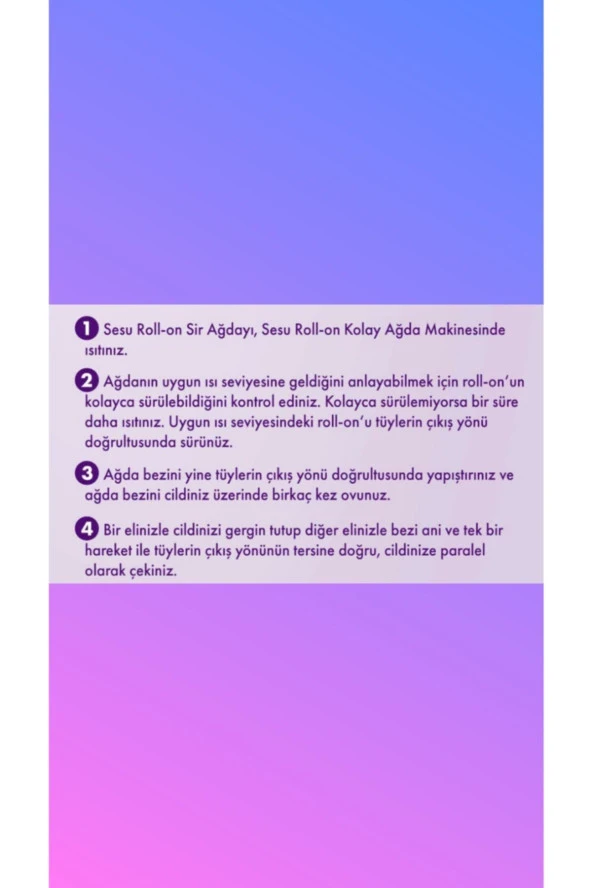 1 Sesu Roll-on Sir Ağdayı, Sesu Roll-on Kolay Ağda Makinesinde ısıtınız.

2 Ağdanın uygun ısı seviyesine geldiğini anlayabilmek için roll-on'un kolayca sürülebildiğini kontrol ediniz. Kolayca sürülemiyorsa bir süre daha ısıtınız. Uygun ısı seviyesindeki roll-on'u tüylerin çıkış yönü doğrultusunda sürünüz.

3 Ağda bezini yine tüylerin çıkış yönü doğrultusunda yapıştırınız ve ağda bezini cildiniz üzerinde birkaç kez ovunuz.

4 Bir elinizle cildinizi gergin tutup diğer elinizle bezi ani ve tek bir hareket ile tüylerin çıkış yönünün tersine doğru, cildinize paralel olarak çekiniz.